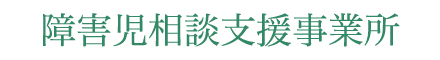 障害児相談支援事業所